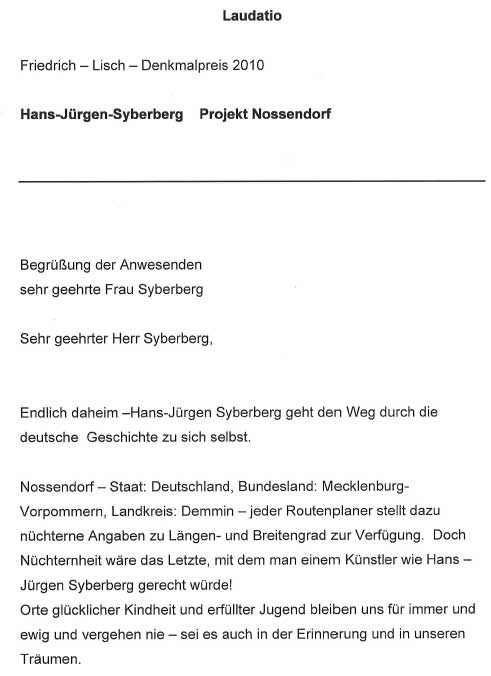 Laudatio

Friedrich – Lisch – Denkmalpreis 2010

Hans-Jürgen-Syberberg    Projekt Nossendorf

Begrüßung der Anwesenden
sehr geehrte Frau Syberberg

Sehr geehrter Herr Syberberg,

Endlich daheim –Hans-Jürgen Syberberg geht den Weg durch die deutsche  Geschichte zu sich selbst.

Nossendorf – Staat: Deutschland, Bundesland: Mecklenburg-Vorpommern, Landkreis: Demmin – jeder Routenplaner stellt dazu nüchterne Angaben zu Längen- und Breitengrad zur Verfügung.  Doch Nüchternheit wäre das Letzte, mit dem man einem Künstler wie Hans – Jürgen Syberberg gerecht würde!
Orte glücklicher Kindheit und erfüllter Jugend bleiben uns für immer und ewig und vergehen nie – sei es auch in der Erinnerung und in unseren Träumen.